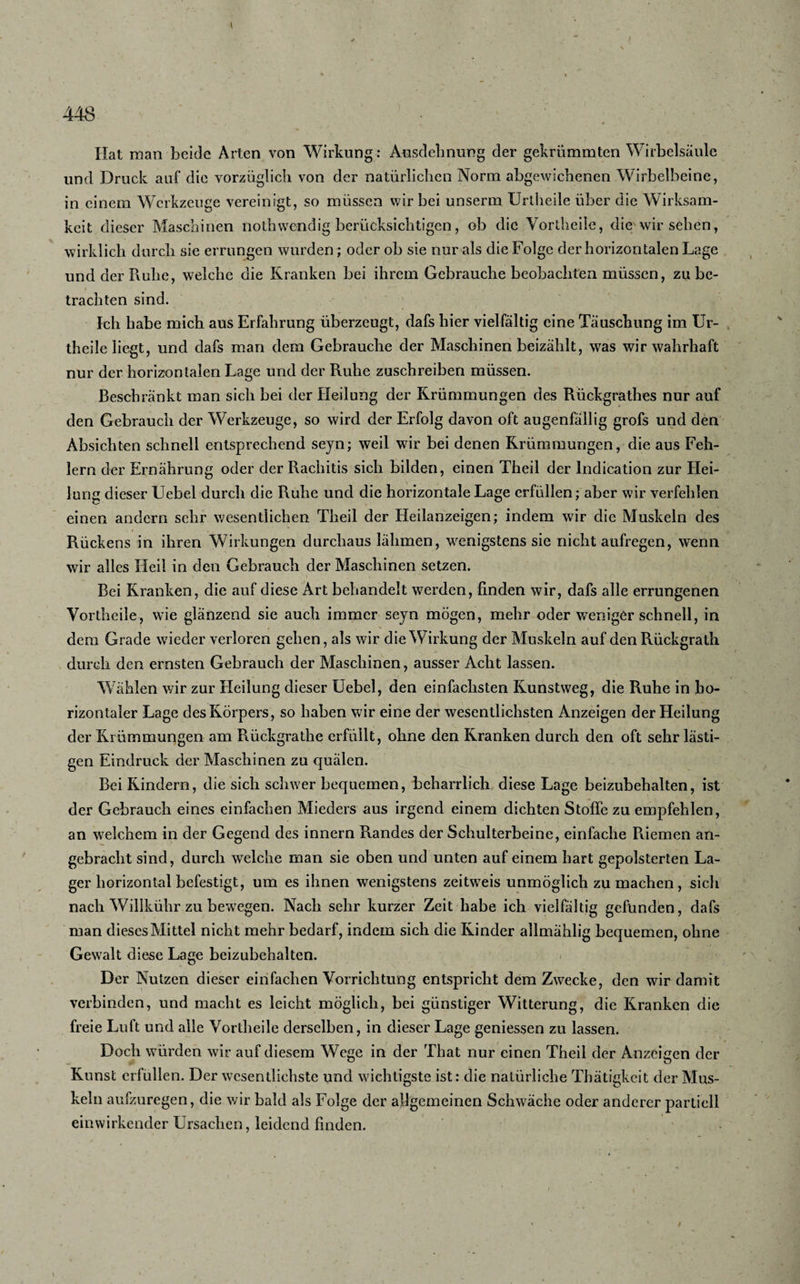 448

Hat man beide Arten von Wirkung: Ausdehnung der gekrümmten Wirbelsäule und Druck auf die vorzüglich von der natürlichen Norm abgewichenen Wirbelbeine, in einem Werkzeuge vereinigt, so müssen wir bei unserm Urtheile über die Wirksamkeit dieser Maschinen nothwendig berücksichtigen, ob die Vortheile, die wir sehen, wirklich durch sie errungen wurden; oder ob sie nur als die Folge der horizontalen Lage und der Ruhe, welche die Kranken bei ihrem Gebrauche beobachten müssen, zu betrachten sind.

Ich habe mich aus Erfahrung überzeugt, dafs hier vielfältig eine Täuschung im Urtheile liegt, und dafs man dem Gebrauche der Maschinen beizählt, was wir wahrhaft nur der horizontalen Lage und der Ruhe zuschreiben müssen.

Beschränkt man sich bei der Heilung der Krümmungen des Rückgrathes nur auf den Gebrauch der Werkzeuge, so wird der Erfolg davon oft augenfällig grofs und den Absichten schnell entsprechend seyn; weil wir bei denen Krümmungen, die aus Fehlern der Ernährung oder der Rachitis sich bilden, einen Theil der Indication zur Heilung dieser Uebel durch die Ruhe und die horizontale Lage erfüllen; aber wir verfehlen einen andern sehr wesentlichen Theil der Heilanzeigen; indem wir die Muskeln des Rückens in ihren Wirkungen durchaus lähmen, wenigstens sie nicht aufregen, wenn wir alles Heil in den Gebrauch der Maschinen setzen.

Bei Kranken, die auf diese Art behandelt werden, finden wir, dafs alle errungenen Vortheile, wie glänzend sie auch immer seyn mögen, mehr oder weniger schnell, in dem Grade wieder verloren gehen, als wir die Wirkung der Muskeln auf den Rückgrath durch den ernsten Gebrauch der Maschinen, ausser Acht lassen.

Wählen wir zur Heilung dieser Uebel, den einfachsten Kunstweg, die Ruhe in horizontaler Lage des Körpers, so haben wir eine der wesentlichsten Anzeigen der Heilung der Krümmungen am Rückgrathe erfüllt, ohne den Kranken durch den oft sehr lästigen Eindruck der Maschinen zu quälen.

Bei Kindern, die sich schwer bequemen, beharrlich diese Lage beizubehalten, ist der Gebrauch eines einfachen Mieders aus irgend einem dichten Stoffe zu empfehlen, an welchem in der Gegend des innern Randes der Schulterbeine, einfache Riemen angebracht sind, durch welche man sie oben und unten auf einem hart gepolsterten Lager horizontal befestigt, um es ihnen wenigstens zeitweis unmöglich zu machen, sich nach Willkühr zu bewegen. Nach sehr kurzer Zeit habe ich vielfältig gefunden, dafs man dieses Mittel nicht mehr bedarf, indem sich die Kinder allmählig bequemen, ohne Gewalt diese Lage beizubehalten.

Der Nutzen dieser einfachen Vorrichtung entspricht dem Zwecke, den wir damit verbinden, und macht es leicht möglich, bei günstiger Witterung, die Kranken die freie Luft und alle Vortheile derselben, in dieser Lage geniessen zu lassen.

Doch würden wir auf diesem Wege in der That nur einen Theil der Anzeigen der Kunst erfüllen. Der wesentlichste und wichtigste ist: die natürliche Thätigkeit der Muskeln aufzuregen, die wir bald als Folge der allgemeinen Schwäche oder anderer partiell einwirkender Ursachen, leidend finden.